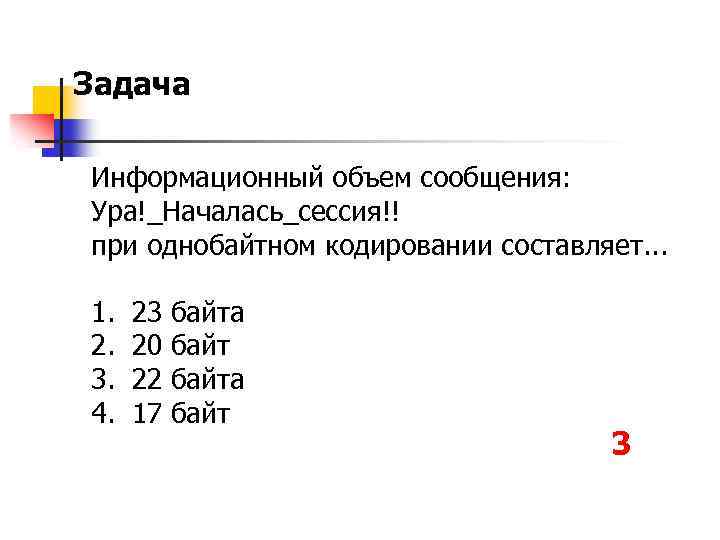 Задача

Информационный объем сообщения:
Ура!_Началась_сессия!!
при однобайтном кодировании составляет...

1. 23 байта
2. 20 байт
3. 22 байта
4. 17 байт

3